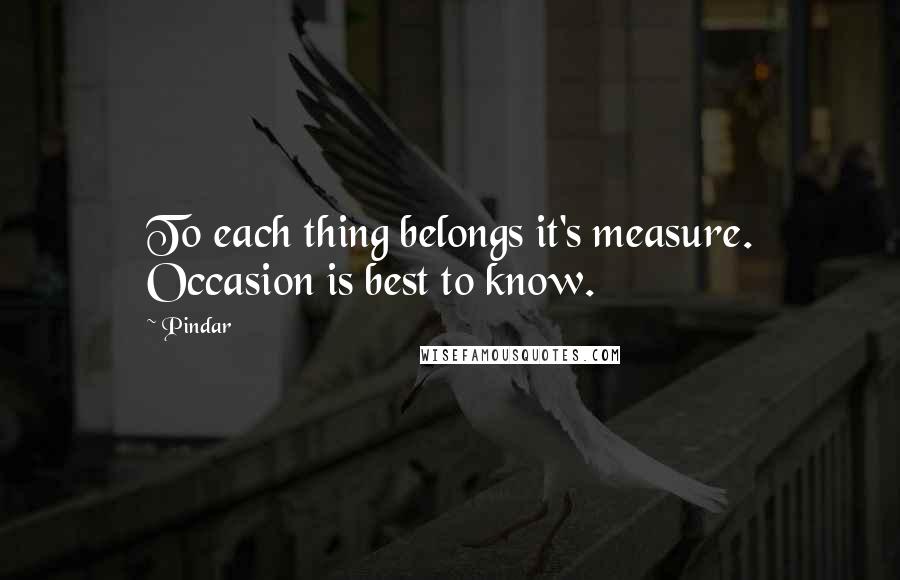 To each thing belongs it's measure. Occasion is best to know.

~ Pindar

WISEFAMOUSQUOTES.COM